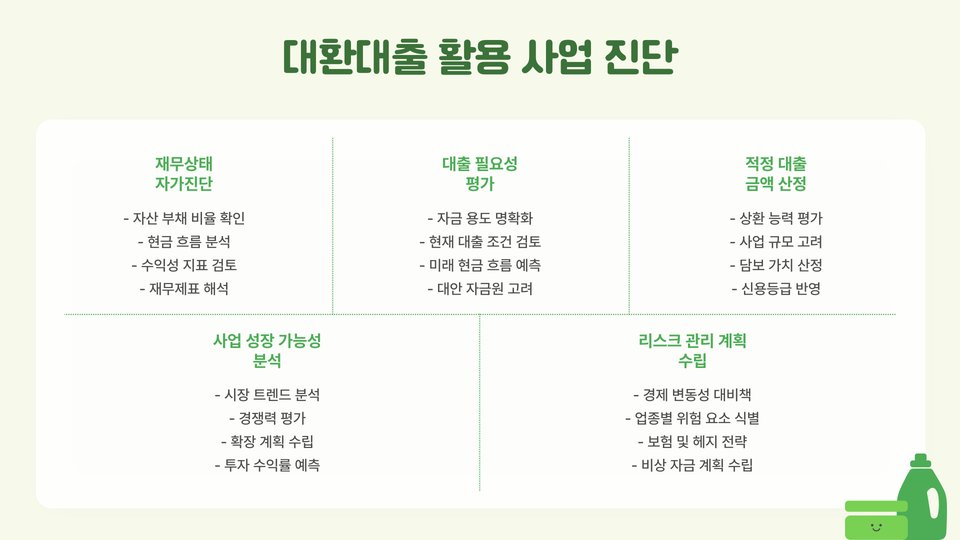 대환대출 활용 사업 진단

재무상태 자가진단

- 자산 부채 비율 확인
- 현금 흐름 분석
- 수익성 지표 검토
- 재무제표 해석

대출 필요성 평가

- 자금 용도 명확화
- 현재 대출 조건 검토
- 미래 현금 흐름 예측
- 대안 자금원 고려

적정 대출 금액 산정

- 상환 능력 평가
- 사업 규모 고려
- 담보 가치 산정
- 신용등급 반영

사업 성장 가능성 분석

- 시장 트렌드 분석
- 경쟁력 평가
- 확장 계획 수립
- 투자 수익률 예측

리스크 관리 계획 수립

- 경제 변동성 대비책
- 업종별 위험 요소 식별
- 보험 및 헤지 전략
- 비상 자금 계획 수립